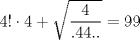 $4! \cdot 4 + \sqrt{\frac{4}{.44..}} = 99$